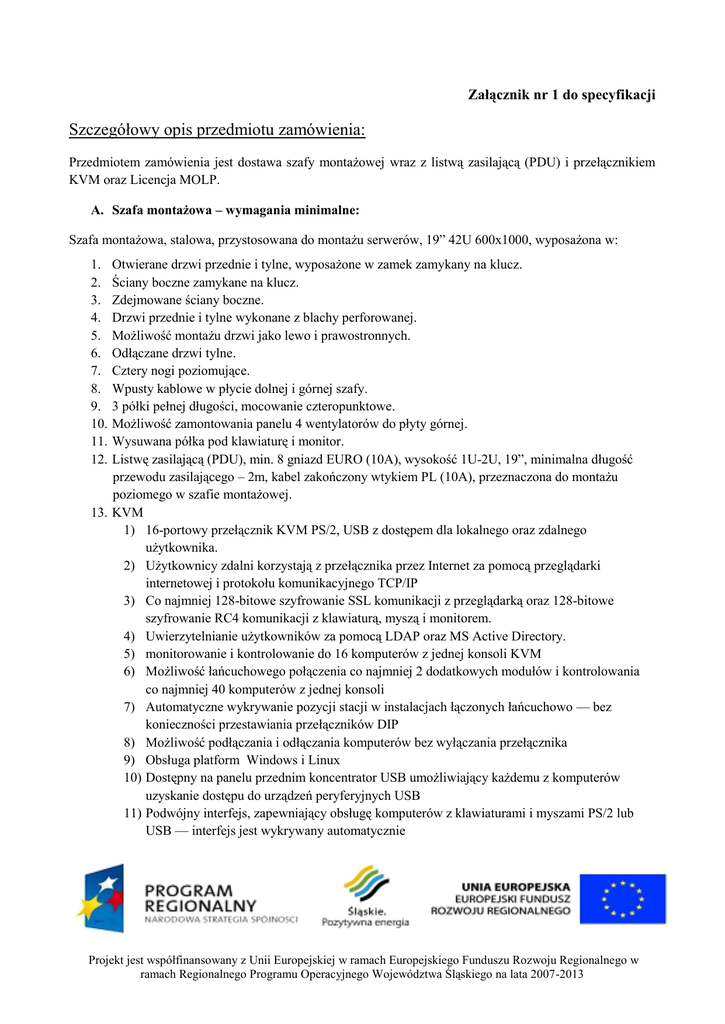 Załącznik nr 1 do specyfikacji

Szczegółowy opis przedmiotu zamówienia:

Przedmiotem zamówienia jest dostawa szafy montażowej wraz z listwą zasilającą (PDU) i przełącznikiem KVM oraz Licencja MOLP.

A. Szafa montażowa – wymagania minimalne:

Szafa montażowa, stalowa, przystosowana do montażu serwerów, 19” 42U 600x1000, wyposażona w:

1. Otwierane drzwi przednie i tylne, wyposażone w zamek zamykany na klucz.
2. Ściany boczne zamykane na klucz.
3. Zdejmowane ściany boczne.
4. Drzwi przednie i tylne wykonane z blachy perforowanej.
5. Możliwość montażu drzwi jako lewo i prawostronnych.
6. Odłączane drzwi tylne.
7. Cztery nogi poziomujące.
8. Wpusty kablowe w płycie dolnej i górnej szafy.
9. 3 półki pełnej długości, mocowanie czteropunktowe.
10. Możliwość zamontowania panelu 4 wentylatorów do płyty górnej.
11. Wysuwana półka pod klawiaturę i monitor.
12. Listwę zasilającą (PDU), min. 8 gniazd EURO (10A), wysokość 1U-2U, 19”, minimalna długość przewodu zasilającego – 2m, kabel zakończony wtykiem PL (10A), przeznaczona do montażu poziomego w szafie montażowej.
13. KVM
1) 16-portowy przełącznik KVM PS/2, USB z dostępem dla lokalnego oraz zdalnego użytkownika.
2) Użytkownicy zdalni korzystają z przełącznika przez Internet za pomocą przeglądarki internetowej i protokołu komunikacyjnego TCP/IP
3) Co najmniej 128-bitowe szyfrowanie SSL komunikacji z przeglądarką oraz 128-bitowe szyfrowanie RC4 komunikacji z klawiaturą, myszą i monitorem.
4) Uwierzytelnianie użytkowników za pomocą LDAP oraz MS Active Directory.
5) monitorowanie i kontrolowanie do 16 komputerów z jednej konsoli KVM
6) Możliwość łańcuchowego połączenia co najmniej 2 dodatkowych modułów i kontrolowania co najmniej 40 komputerów z jednej konsoli
7) Automatyczne wykrywanie pozycji stacji w instalacjach łączonych łańcuchowo — bez konieczności przestawiania przełączników DIP
8) Możliwość podłączania i odłączania komputerów bez wyłączania przełącznika
9) Obsługa platform Windows i Linux
10) Dostępny na panelu przednim koncentrator USB umożliwiający każdemu z komputerów uzyskanie dostępu do urządzeń peryferyjnych USB
11) Podwójny interfejs, zapewniający obsługę komputerów z klawiaturami i myszami PS/2 lub USB — interfejs jest wykrywany automatycznie

PROGRAM REGIONALNY
NARODOWA STRATEGIA SPÓJNOŚCI

Śląskie.
Pozytywna energia

UNIA EUROPEJSKA
EUROPEJSKI FUNDUSZ
ROZWOJU REGIONALNEGO

Projekt jest współfinansowany z Unii Europejskiej w ramach Europejskiego Funduszu Rozwoju Regionalnego w ramach Regionalnego Programu Operacyjnego Województwa Śląskiego na lata 2007-2013